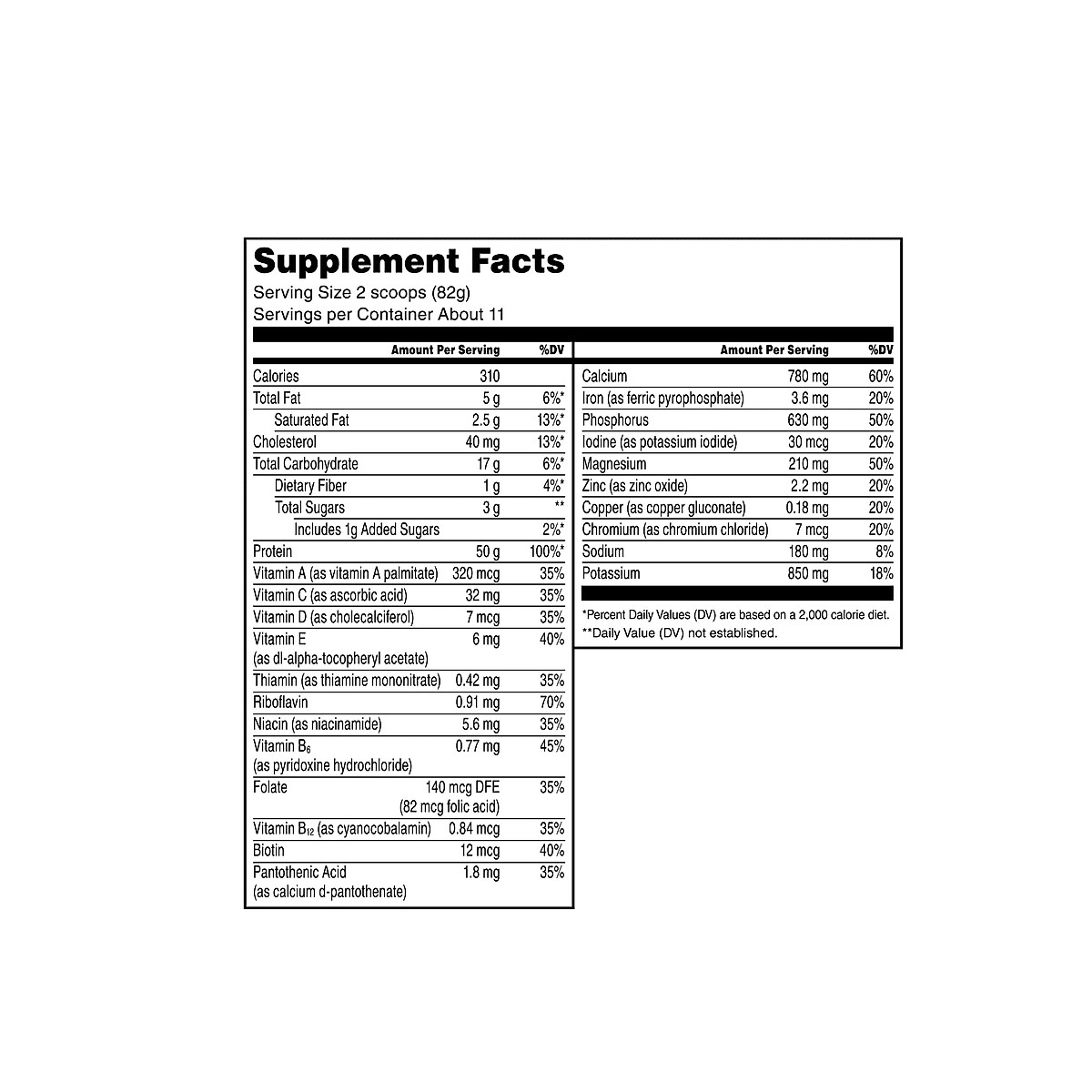 Supplement Facts
Serving Size 2 scoops (82g)
Servings per Container About 11

| | Amount Per Serving | %DV |
|---|---|---|
| Calories | 310 | |
| Total Fat | 5 g | 6%* |
| Saturated Fat | 2.5 g | 13%* |
| Cholesterol | 40 mg | 13%* |
| Total Carbohydrate | 17 g | 6%* |
| Dietary Fiber | 1 g | 4%* |
| Total Sugars | 3 g | ** |
| Includes 1g Added Sugars | | 2%* |
| Protein | 50 g | 100%* |
| Vitamin A (as vitamin A palmitate) | 320 mcg | 35% |
| Vitamin C (as ascorbic acid) | 32 mg | 35% |
| Vitamin D (as cholecalciferol) | 7 mcg | 35% |
| Vitamin E (as dl-alpha-tocopheryl acetate) | 6 mg | 40% |
| Thiamin (as thiamine mononitrate) | 0.42 mg | 35% |
| Riboflavin | 0.91 mg | 70% |
| Niacin (as niacinamide) | 5.6 mg | 35% |
| Vitamin $B_6$ (as pyridoxine hydrochloride) | 0.77 mg | 45% |
| Folate | 140 mcg DFE (82 mcg folic acid) | 35% |
| Vitamin $B_{12}$ (as cyanocobalamin) | 0.84 mcg | 35% |
| Biotin | 12 mcg | 40% |
| Pantothenic Acid (as calcium d-pantothenate) | 1.8 mg | 35% |

| | Amount Per Serving | %DV |
|---|---|---|
| Calcium | 780 mg | 60% |
| Iron (as ferric pyrophosphate) | 3.6 mg | 20% |
| Phosphorus | 630 mg | 50% |
| Iodine (as potassium iodide) | 30 mcg | 20% |
| Magnesium | 210 mg | 50% |
| Zinc (as zinc oxide) | 2.2 mg | 20% |
| Copper (as copper gluconate) | 0.18 mg | 20% |
| Chromium (as chromium chloride) | 7 mcg | 20% |
| Sodium | 180 mg | 8% |
| Potassium | 850 mg | 18% |

*Percent Daily Values (DV) are based on a 2,000 calorie diet.
**Daily Value (DV) not established.